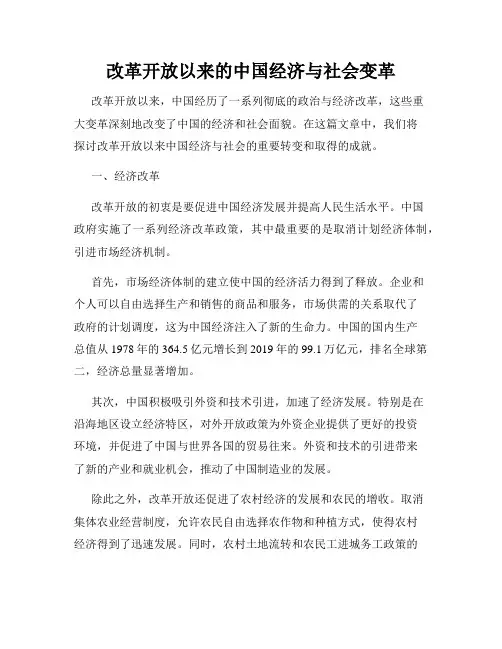 改革开放以来的中国经济与社会变革

改革开放以来，中国经历了一系列彻底的政治与经济改革，这些重大变革深刻地改变了中国的经济和社会面貌。在这篇文章中，我们将探讨改革开放以来中国经济与社会的重要转变和取得的成就。

一、经济改革

改革开放的初衷是要促进中国经济发展并提高人民生活水平。中国政府实施了一系列经济改革政策，其中最重要的是取消计划经济体制，引进市场经济机制。

首先，市场经济体制的建立使中国的经济活力得到了释放。企业和个人可以自由选择生产和销售的商品和服务，市场供需的关系取代了政府的计划调度，这为中国经济注入了新的生命力。中国的国内生产总值从 1978 年的 364.5 亿元增长到 2019 年的 99.1 万亿元，排名全球第二，经济总量显著增加。

其次，中国积极吸引外资和技术引进，加速了经济发展。特别是在沿海地区设立经济特区，对外开放政策为外资企业提供了更好的投资环境，并促进了中国与世界各国的贸易往来。外资和技术的引进带来了新的产业和就业机会，推动了中国制造业的发展。

除此之外，改革开放还促进了农村经济的发展和农民的增收。取消集体农业经营制度，允许农民自由选择农作物和种植方式，使得农村经济得到了迅速发展。同时，农村土地流转和农民工进城务工政策的